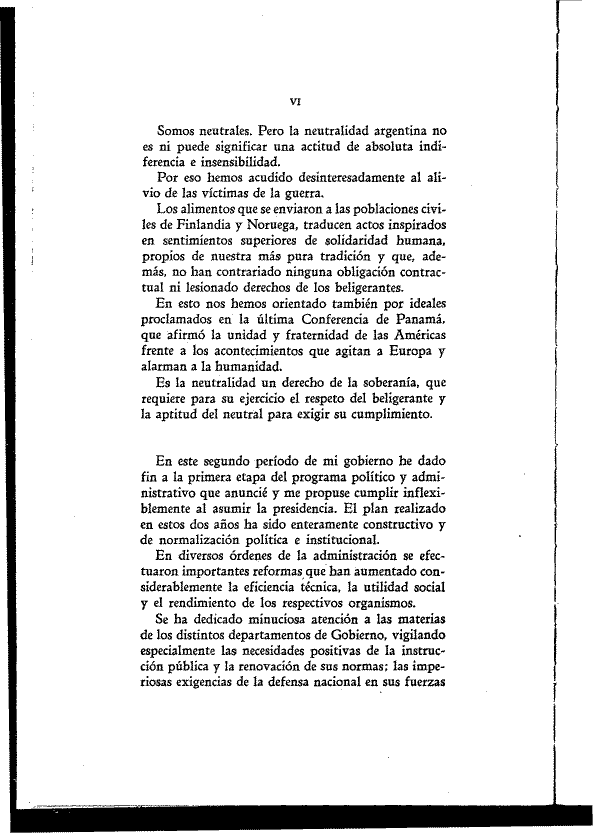 VI

Somos neutrales. Pero la neutralidad argentina no es ni puede significar una actitud de absoluta indiferencia e insensibilidad.

Por eso hemos acudido desinteresadamente al alivio de las víctimas de la guerra.

Los alimentos que se enviaron a las poblaciones civiles de Finlandia y Noruega, traducen actos inspirados en sentimientos superiores de solidaridad humana, propios de nuestra más pura tradición y que, además, no han contrariado ninguna obligación contractual ni lesionado derechos de los beligerantes.

En esto nos hemos orientado también por ideales proclamados en la última Conferencia de Panamá, que afirmó la unidad y fraternidad de las Américas frente a los acontecimientos que agitan a Europa y alarman a la humanidad.

Es la neutralidad un derecho de la soberanía, que requiere para su ejercicio el respeto del beligerante y la aptitud del neutral para exigir su cumplimiento.

En este segundo período de mi gobierno he dado fin a la primera etapa del programa político y administrativo que anuncié y me propuse cumplir inflexiblemente al asumir la presidencia. El plan realizado en estos dos años ha sido enteramente constructivo y de normalización política e institucional.

En diversos órdenes de la administración se efectuaron importantes reformas que han aumentado considerablemente la eficiencia técnica, la utilidad social y el rendimiento de los respectivos organismos.

Se ha dedicado minuciosa atención a las materias de los distintos departamentos de Gobierno, vigilando especialmente las necesidades positivas de la instrucción pública y la renovación de sus normas; las imperiosas exigencias de la defensa nacional en sus fuerzas